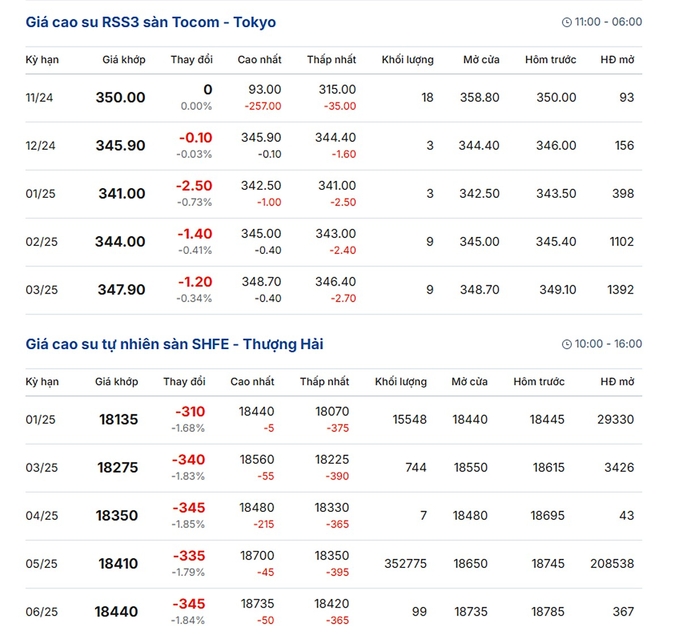 Giá cao su RSS3 sàn Tocom - Tokyo

11:00 - 06:00

| Kỳ hạn | Giá khớp | Thay đổi | Cao nhất | Thấp nhất | Khối lượng | Mở cửa | Hôm trước | HĐ mở |
|---|---|---|---|---|---|---|---|---|
| 11/24 | 350.00 | 0 0.00% | 93.00 -257.00 | 315.00 -35.00 | 18 | 358.80 | 350.00 | 93 |
| 12/24 | 345.90 | -0.10 -0.03% | 345.90 -0.10 | 344.40 -1.60 | 3 | 344.40 | 346.00 | 156 |
| 01/25 | 341.00 | -2.50 -0.73% | 342.50 -1.00 | 341.00 -2.50 | 3 | 342.50 | 343.50 | 398 |
| 02/25 | 344.00 | -1.40 -0.41% | 345.00 -0.40 | 343.00 -2.40 | 9 | 345.00 | 345.40 | 1102 |
| 03/25 | 347.90 | -1.20 -0.34% | 348.70 -0.40 | 346.40 -2.70 | 9 | 348.70 | 349.10 | 1392 |

Giá cao su tự nhiên sàn SHFE - Thượng Hải

10:00 - 16:00

| Kỳ hạn | Giá khớp | Thay đổi | Cao nhất | Thấp nhất | Khối lượng | Mở cửa | Hôm trước | HĐ mở |
|---|---|---|---|---|---|---|---|---|
| 01/25 | 18135 | -310 -1.68% | 18440 -5 | 18070 -375 | 15548 | 18440 | 18445 | 29330 |
| 03/25 | 18275 | -340 -1.83% | 18560 -55 | 18225 -390 | 744 | 18550 | 18615 | 3426 |
| 04/25 | 18350 | -345 -1.85% | 18480 -215 | 18330 -365 | 7 | 18480 | 18695 | 43 |
| 05/25 | 18410 | -335 -1.79% | 18700 -45 | 18350 -395 | 352775 | 18650 | 18745 | 208538 |
| 06/25 | 18440 | -345 -1.84% | 18735 -50 | 18420 -365 | 99 | 18735 | 18785 | 367 |